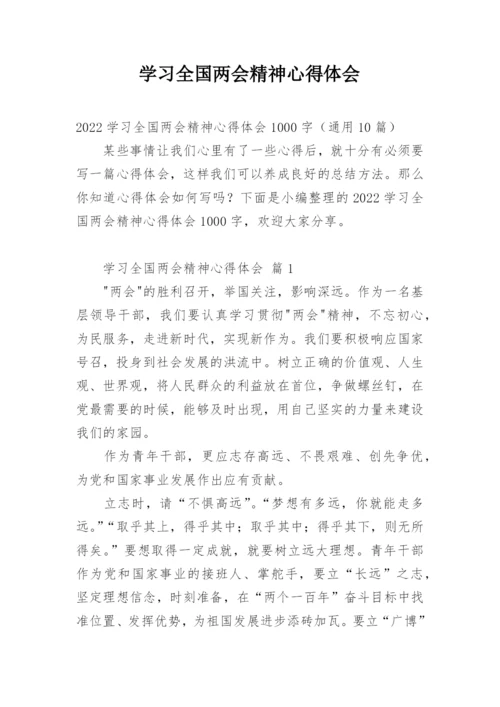 学习全国两会精神心得体会

2022 学习全国两会精神心得体会 1000 字（通用 10 篇）

某些事情让我们心里有了一些心得后，就十分有必须要写一篇心得体会，这样我们可以养成良好的总结方法。那么你知道心得体会如何写吗？下面是小编整理的 2022 学习全国两会精神心得体会 1000 字，欢迎大家分享。

学习全国两会精神心得体会 篇 1

"两会"的胜利召开，举国关注，影响深远。作为一名基层领导干部，我们要认真学习贯彻"两会"精神，不忘初心，为民服务，走进新时代，实现新作为。我们要积极响应国家号召，投身到社会发展的洪流中。树立正确的价值观、人生观、世界观，将人民群众的利益放在首位，争做螺丝钉，在党最需要的时候，能够及时出现，用自己坚实的力量来建设我们的家园。

作为青年干部，更应志存高远、不畏艰难、创先争优，为党和国家事业发展作出应有贡献。

立志时，请“不惧高远”。“梦想有多远，你就能走多远。”“取乎其上，得乎其中；取乎其中；得乎其下，则无所得矣。”要想取得一定成就，就要树立远大理想。青年干部作为党和国家事业的接班人、掌舵手，要立“长远”之志，坚定理想信念，时刻准备，在“两个一百年”奋斗目标中找准位置、发挥优势，为祖国发展进步添砖加瓦。要立“广博”